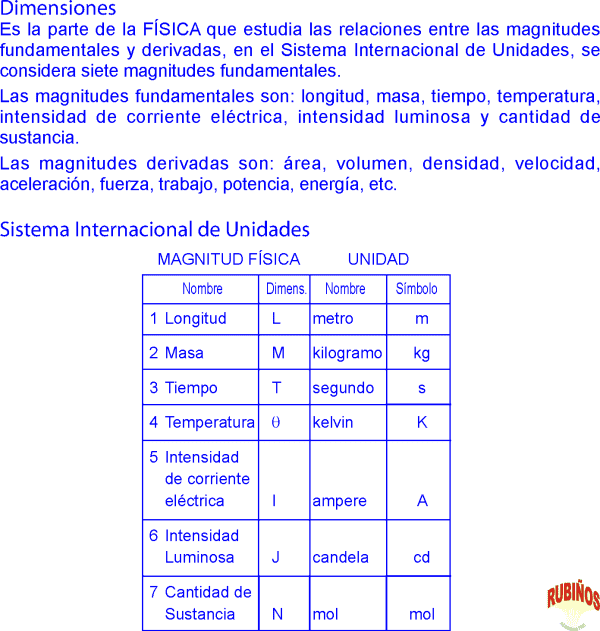 Dimensiones

Es la parte de la FÍSICA que estudia las relaciones entre las magnitudes fundamentales y derivadas, en el Sistema Internacional de Unidades, se considera siete magnitudes fundamentales.

Las magnitudes fundamentales son: longitud, masa, tiempo, temperatura, intensidad de corriente eléctrica, intensidad luminosa y cantidad de sustancia.

Las magnitudes derivadas son: área, volumen, densidad, velocidad, aceleración, fuerza, trabajo, potencia, energía, etc.

Sistema Internacional de Unidades

MAGNITUD FÍSICA UNIDAD

| Nombre | Dimens. | Nombre | Símbolo |
|---|---|---|---|
| 1 Longitud | L | metro | m |
| 2 Masa | M | kilogramo | kg |
| 3 Tiempo | T | segundo | s |
| 4 Temperatura | $\theta$ | kelvin | K |
| 5 Intensidad de corriente eléctrica | I | ampere | A |
| 6 Intensidad Luminosa | J | candela | cd |
| 7 Cantidad de Sustancia | N | mol | mol |

RUBIÑOS